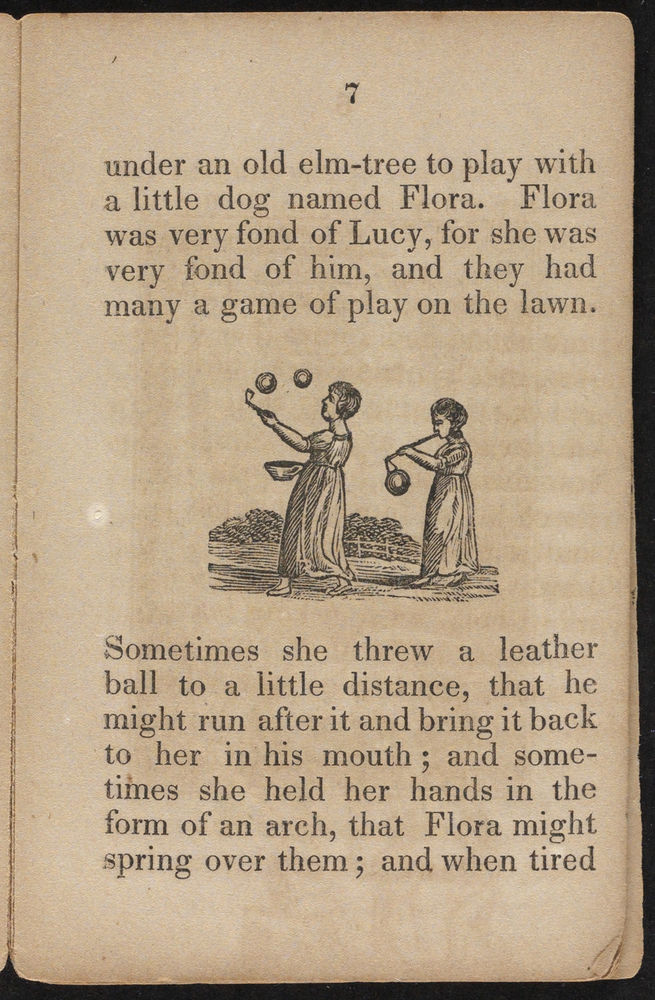 7

under an old elm-tree to play with a little dog named Flora. Flora was very fond of Lucy, for she was very fond of him, and they had many a game of play on the lawn.

Sometimes she threw a leather ball to a little distance, that he might run after it and bring it back to her in his mouth; and sometimes she held her hands in the form of an arch, that Flora might spring over them; and when tired